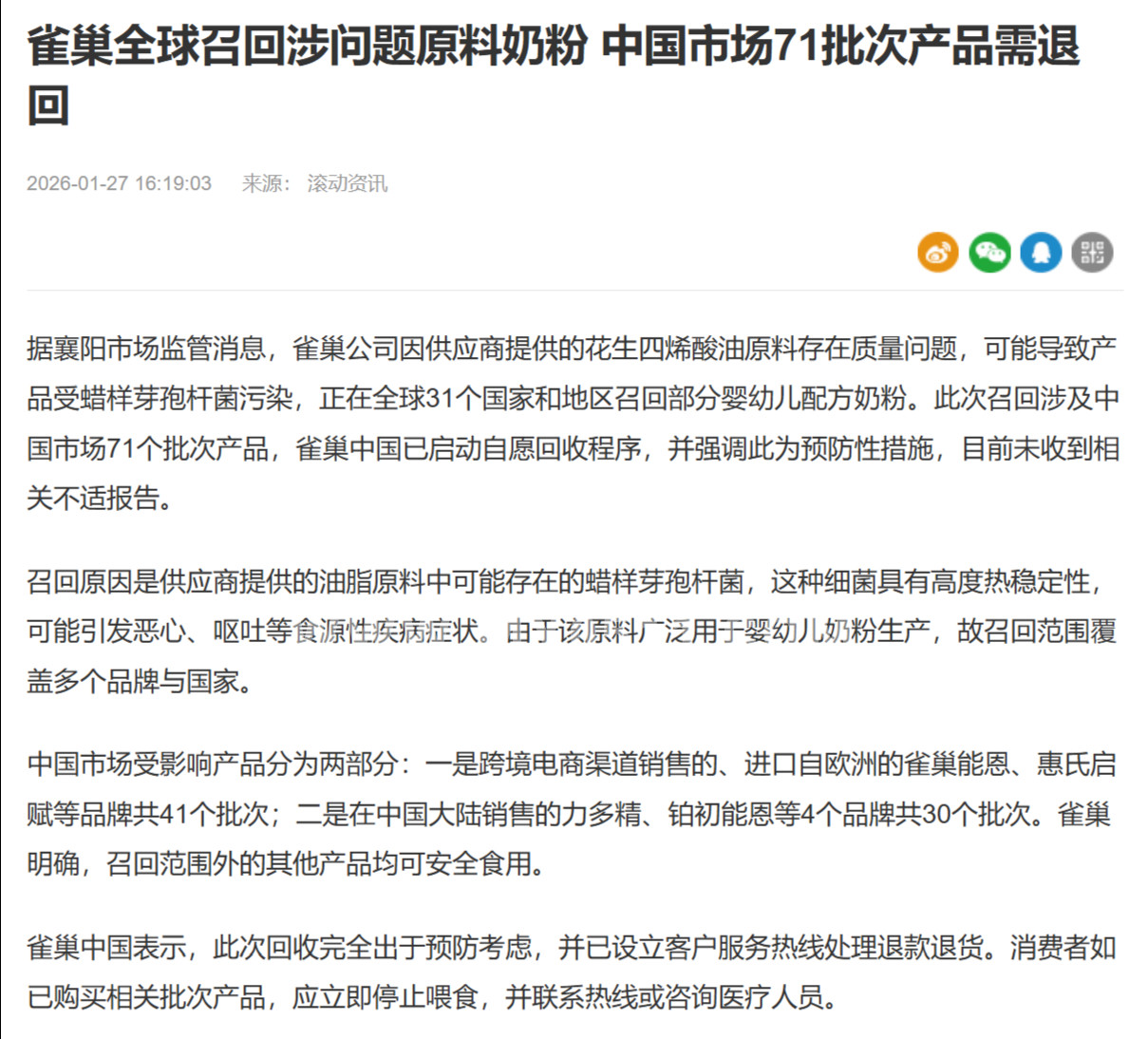 雀巢全球召回涉问题原料奶粉 中国市场71批次产品需退回

2026-01-27 16:19:03 来源： 滚动资讯

据襄阳市场监管消息，雀巢公司因供应商提供的花生四烯酸油原料存在质量问题，可能导致产品受蜡样芽孢杆菌污染，正在全球31个国家和地区召回部分婴幼儿配方奶粉。此次召回涉及中国市场71个批次产品，雀巢中国已启动自愿回收程序，并强调此为预防性措施，目前未收到相关不适报告。

召回原因是供应商提供的油脂原料中可能存在的蜡样芽孢杆菌，这种细菌具有高度热稳定性，可能引发恶心、呕吐等食源性疾病症状。由于该原料广泛用于婴幼儿奶粉生产，故召回范围覆盖多个品牌与国家。

中国市场受影响产品分为两部分：一是跨境电商渠道销售的、进口自欧洲的雀巢能恩、惠氏启赋等品牌共41个批次；二是在中国大陆销售的力多精、铂初能恩等4个品牌共30个批次。雀巢明确，召回范围外的其他产品均可安全食用。

雀巢中国表示，此次回收完全出于预防考虑，并已设立客户服务热线处理退款退货。消费者如已购买相关批次产品，应立即停止喂食，并联系热线或咨询医疗人员。